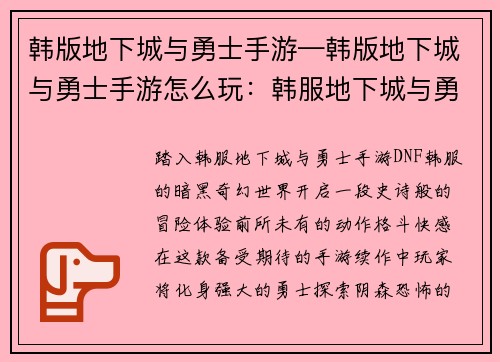 韩版地下城与勇士手游—韩版地下城与勇士手游怎么玩：韩服地下城与勇

踏入韩服地下城与勇士手游DNF韩服的暗黑奇幻世界开启一段史诗般的冒险体验前所未有的动作格斗快感在这款备受期待的手游续作中玩家将化身强大的勇士探索阴森恐怖的